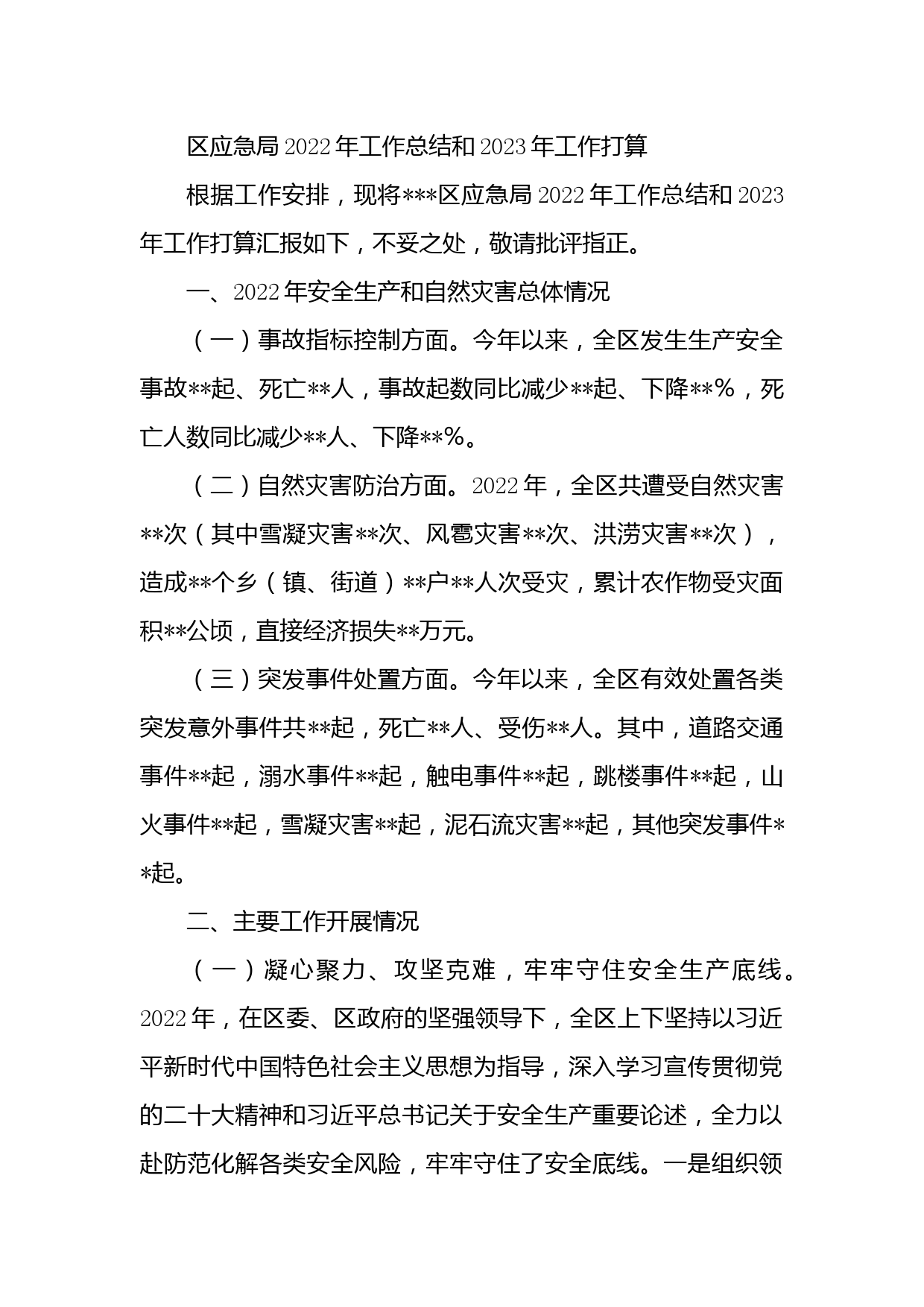 区应急局2022年工作总结和2023年工作打算

根据工作安排，现将***区应急局2022年工作总结和2023年工作打算汇报如下，不妥之处，敬请批评指正。

一、2022年安全生产和自然灾害总体情况

（一）事故指标控制方面。今年以来，全区发生生产安全事故**起、死亡**人，事故起数同比减少**起、下降**%，死亡人数同比减少**人、下降**%。

（二）自然灾害防治方面。2022年，全区共遭受自然灾害**次（其中雪凝灾害**次、风雹灾害**次、洪涝灾害**次），造成**个乡（镇、街道）**户**人次受灾，累计农作物受灾面积**公顷，直接经济损失**万元。

（三）突发事件处置方面。今年以来，全区有效处置各类突发意外事件共**起，死亡**人、受伤**人。其中，道路交通事件**起，溺水事件**起，触电事件**起，跳楼事件**起，山火事件**起，雪凝灾害**起，泥石流灾害**起，其他突发事件**起。

二、主要工作开展情况

（一）凝心聚力、攻坚克难，牢牢守住安全生产底线。2022年，在区委、区政府的坚强领导下，全区上下坚持以习近平新时代中国特色社会主义思想为指导，深入学习宣传贯彻党的二十大精神和习近平总书记关于安全生产重要论述，全力以赴防范化解各类安全风险，牢牢守住了安全底线。一是组织领